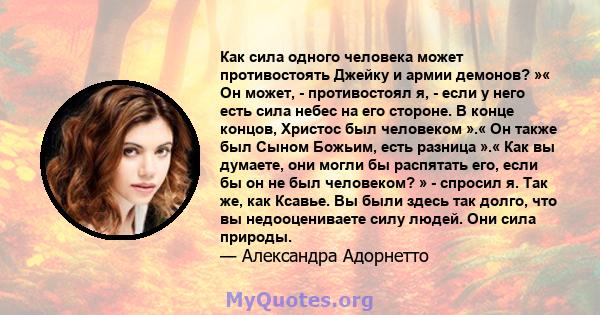 Как сила одного человека может противостоять Джейку и армии демонов? »« Он может, - противостоял я, - если у него есть сила небес на его стороне. В конце концов, Христос был человеком ».« Он также был Сыном Божьим, есть разница ».« Как вы думаете, они могли бы распятать его, если бы он не был человеком? » - спросил я. Так же, как Ксавье. Вы были здесь так долго, что вы недооцениваете силу людей. Они сила природы.
— Александра Адорнетто

MyQuotes.org